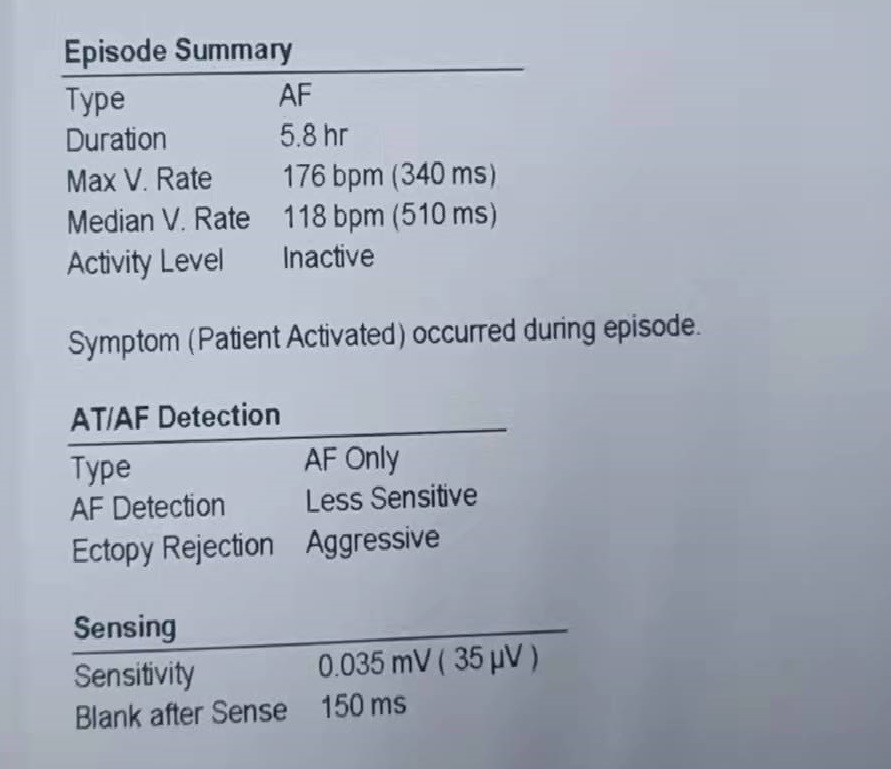 Episode Summary

Type AF
Duration 5.8 hr
Max V. Rate 176 bpm (340 ms)
Median V. Rate 118 bpm (510 ms)
Activity Level Inactive

Symptom (Patient Activated) occurred during episode.

AT/AF Detection

Type AF Only
AF Detection Less Sensitive
Ectopy Rejection Aggressive

Sensing

Sensitivity 0.035 mV ( 35 μV )
Blank after Sense 150 ms